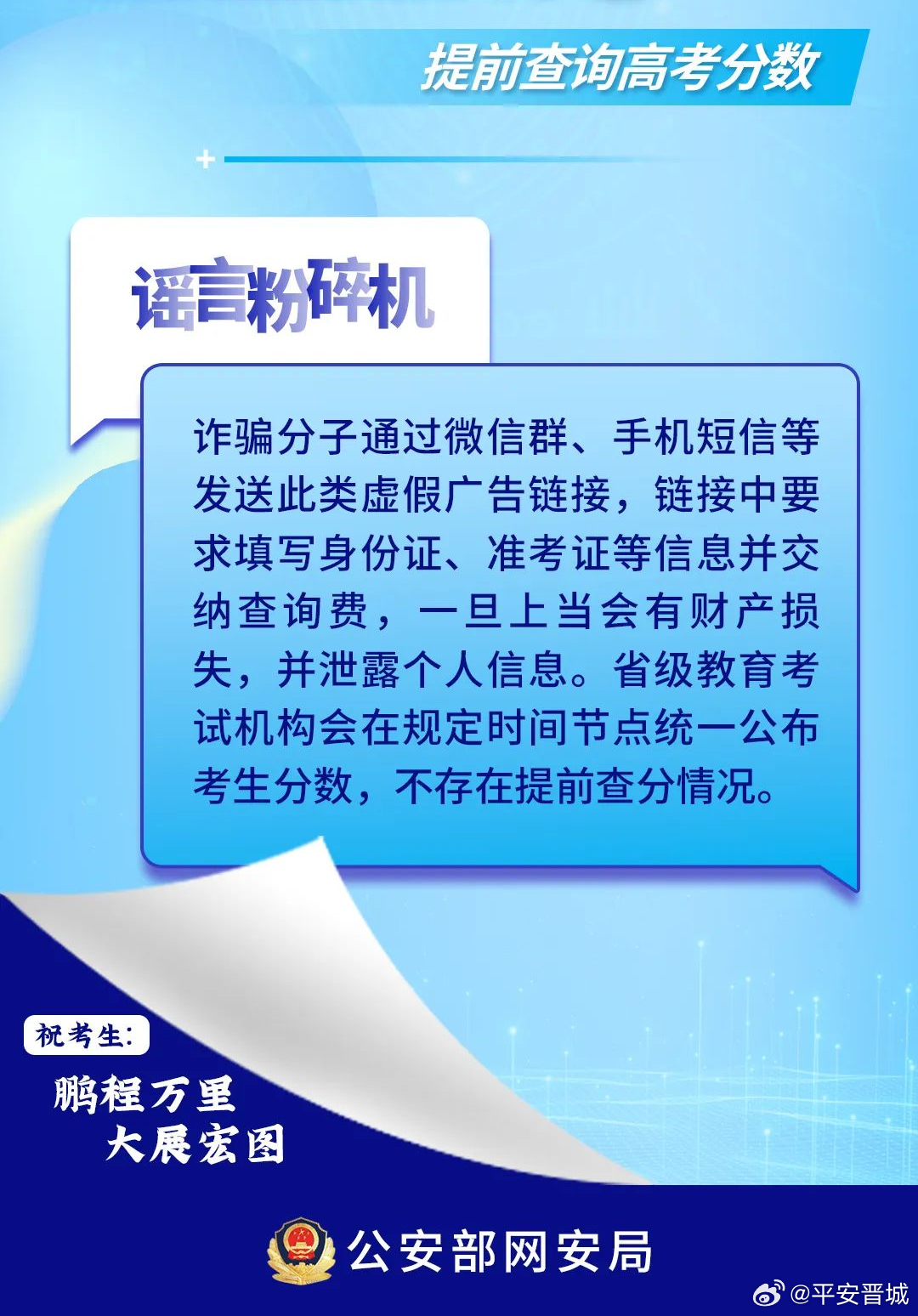 提前查询高考分数

谣言粉碎机

诈骗分子通过微信群、手机短信等发送此类虚假广告链接，链接中要求填写身份证、准考证等信息并交纳查询费，一旦上当会有财产损失，并泄露个人信息。省级教育考试机构会在规定时间节点统一公布考生分数，不存在提前查分情况。

祝考生：

鹏程万里
大展宏图

公安部网安局

@平安晋城